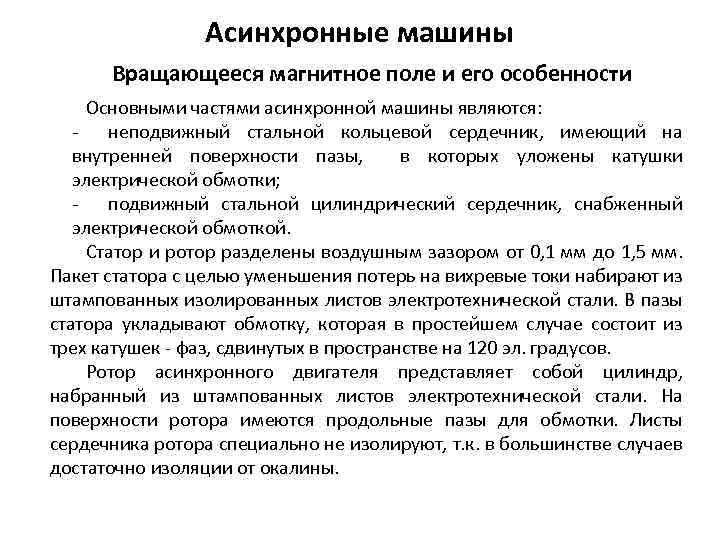 Асинхронные машины

Вращающееся магнитное поле и его особенности

Основными частями асинхронной машины являются:
- неподвижный стальной кольцевой сердечник, имеющий на внутренней поверхности пазы, в которых уложены катушки электрической обмотки;
- подвижный стальной цилиндрический сердечник, снабженный электрической обмоткой.

Статор и ротор разделены воздушным зазором от 0,1 мм до 1,5 мм. Пакет статора с целью уменьшения потерь на вихревые токи набирают из штампованных изолированных листов электротехнической стали. В пазы статора укладывают обмотку, которая в простейшем случае состоит из трех катушек - фаз, сдвинутых в пространстве на 120 эл. градусов.

Ротор асинхронного двигателя представляет собой цилиндр, набранный из штампованных листов электротехнической стали. На поверхности ротора имеются продольные пазы для обмотки. Листы сердечника ротора специально не изолируют, т.к. в большинстве случаев достаточно изоляции от окалины.